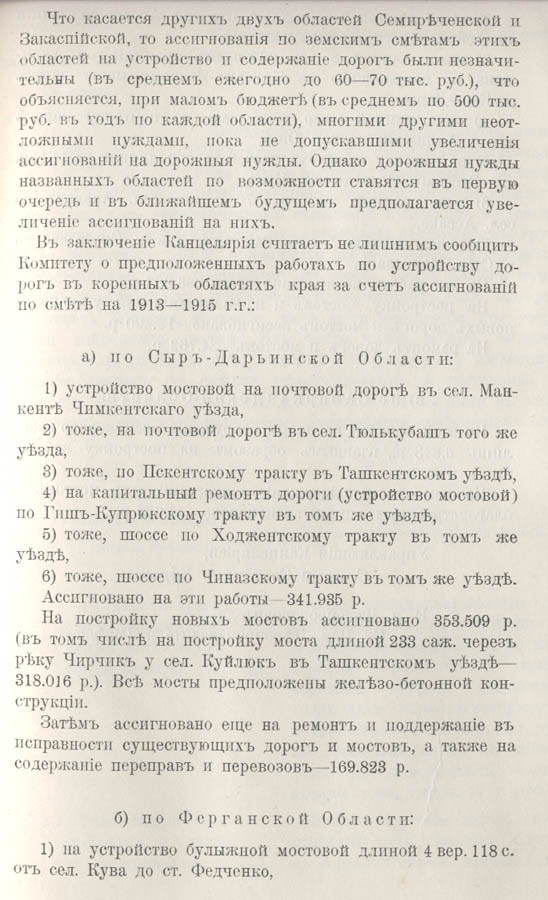 Что касается другихъ двухъ областей Семирѣченской и Закаспійской, то ассигнованія по земскимъ смѣтамъ этихъ областей на устройство и содержаніе дорогъ были незначительны (въ среднемъ ежегодно до 60—70 тыс. руб.), что объясняется, при маломъ бюджетѣ (въ среднемъ по 500 тыс. руб. въ годъ по каждой области), многими другими неотложными нуждами, пока не допускавшими увеличенія ассигнованій на дорожныя нужды. Однако дорожныя нужды названныхъ областей по возможности ставятся въ первую очередь и въ ближайшемъ будущемъ предполагается увеличеніе ассигнованій на нихъ.

Въ заключеніе Канцелярія считаетъ не лишнимъ сообщить Комитету о предположенныхъ работахъ по устройству дорогъ въ коренныхъ областяхъ края за счетъ ассигнованій по смѣтѣ на 1913—1915 г.г.:

а) по Сыръ-Дарьинской Области:

1) устройство мостовой на почтовой дорогѣ въ сел. Манкентѣ Чимкентскаго уѣзда,

2) тоже, на почтовой дорогѣ въ сел. Тюлькубашъ того же уѣзда,

3) тоже, по Пскентскому тракту въ Ташкентскомъ уѣздѣ,

4) на капитальный ремонтъ дороги (устройство мостовой) по Гишъ-Купрюкскому тракту въ томъ же уѣздѣ,

5) тоже, шоссе по Ходжентскому тракту въ томъ же уѣздѣ,

6) тоже, шоссе по Чиназскому тракту въ томъ же уѣздѣ.

Ассигновано на эти работы—341.935 р.

На постройку новыхъ мостовъ ассигновано 353.509 р. (въ томъ числѣ на постройку моста длиной 233 саж. черезъ рѣку Чирчикъ у сел. Куйлюкъ въ Ташкентскомъ уѣздѣ—318.016 р.). Всѣ мосты предположены желѣзо-бетонной конструкціи.

Затѣмъ ассигновано еще на ремонтъ и поддержаніе въ исправности существующихъ дорогъ и мостовъ, а также на содержаніе переправъ и перевозовъ—169.823 р.

б) по Ферганской Области:

1) на устройство булыжной мостовой длиной 4 вер. 118 с. отъ сел. Кува до ст. Федченко,